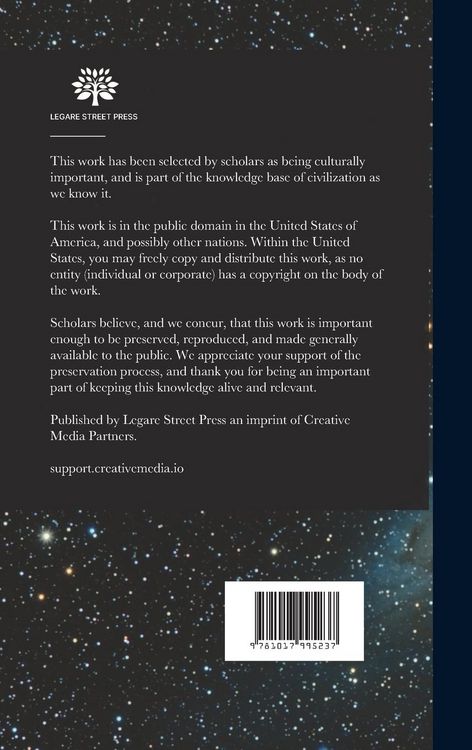 LEGARE STREET PRESS

This work has been selected by scholars as being culturally important, and is part of the knowledge base of civilization as we know it.

This work is in the public domain in the United States of America, and possibly other nations. Within the United States, you may freely copy and distribute this work, as no entity (individual or corporate) has a copyright on the body of the work.

Scholars believe, and we concur, that this work is important enough to be preserved, reproduced, and made generally available to the public. We appreciate your support of the preservation process, and thank you for being an important part of keeping this knowledge alive and relevant.

Published by Legare Street Press an imprint of Creative Media Partners.

support.creativemedia.io

9 781017 995237